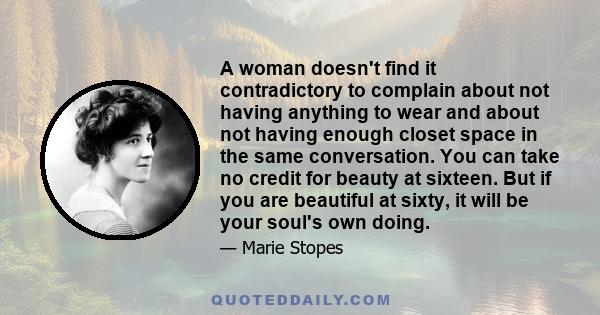 A woman doesn't find it contradictory to complain about not having anything to wear and about not having enough closet space in the same conversation. You can take no credit for beauty at sixteen. But if you are beautiful at sixty, it will be your soul's own doing.

— Marie Stopes

QUOTEDDAILY.COM